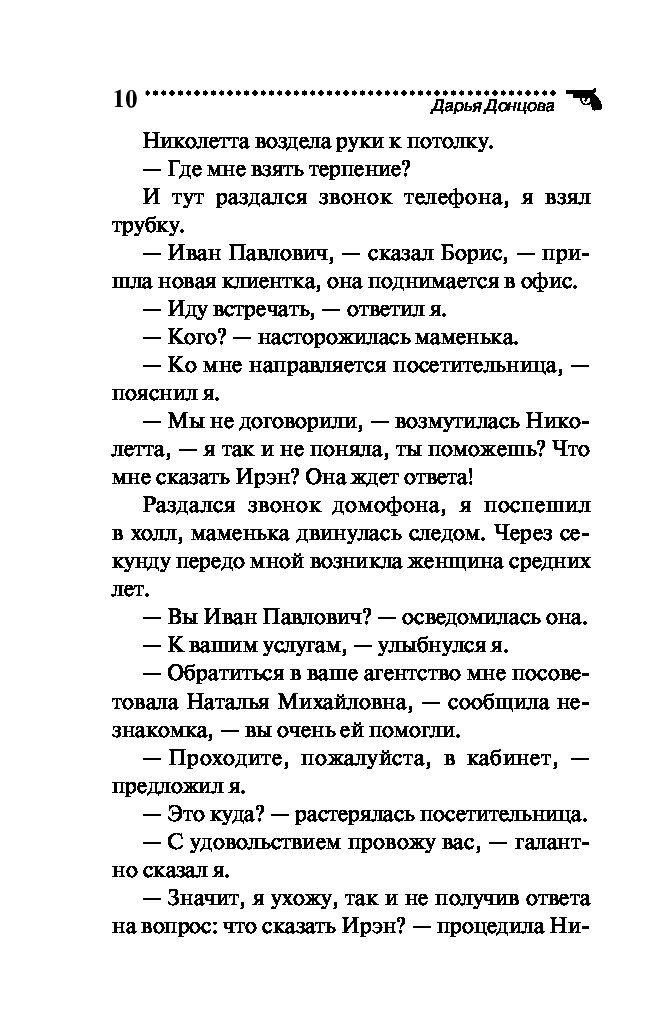 10 Дарья Донцова

Николетта воздела руки к потолку.

— Где мне взять терпение?

И тут раздался звонок телефона, я взял трубку.

— Иван Павлович, — сказал Борис, — пришла новая клиентка, она поднимается в офис.

— Иду встречать, — ответил я.

— Кого? — насторожилась маменька.

— Ко мне направляется посетительница, — пояснил я.

— Мы не договорили, — возмутилась Николетта, — я так и не поняла, ты поможешь? Что мне сказать Ирэн? Она ждет ответа!

Раздался звонок домофона, я поспешил в холл, маменька двинулась следом. Через секунду передо мной возникла женщина средних лет.

— Вы Иван Павлович? — осведомилась она.

— К вашим услугам, — улыбнулся я.

— Обратиться в ваше агентство мне посоветовала Наталья Михайловна, — сообщила незнакомка, — вы очень ей помогли.

— Проходите, пожалуйста, в кабинет, — предложил я.

— Это куда? — растерялась посетительница.

— С удовольствием провожу вас, — галантно сказал я.

— Значит, я ухожу, так и не получив ответа на вопрос: что сказать Ирэн? — процедила Ни-